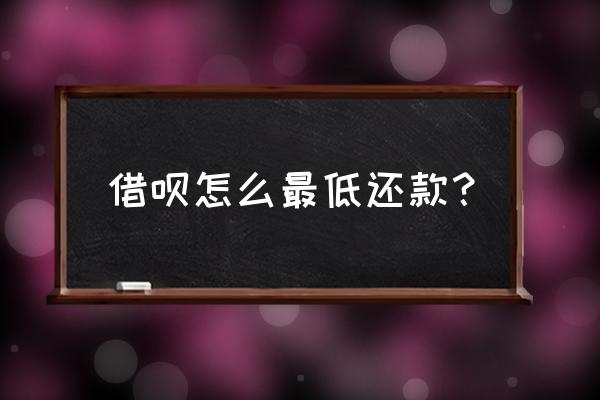 借呗怎么最低还款？